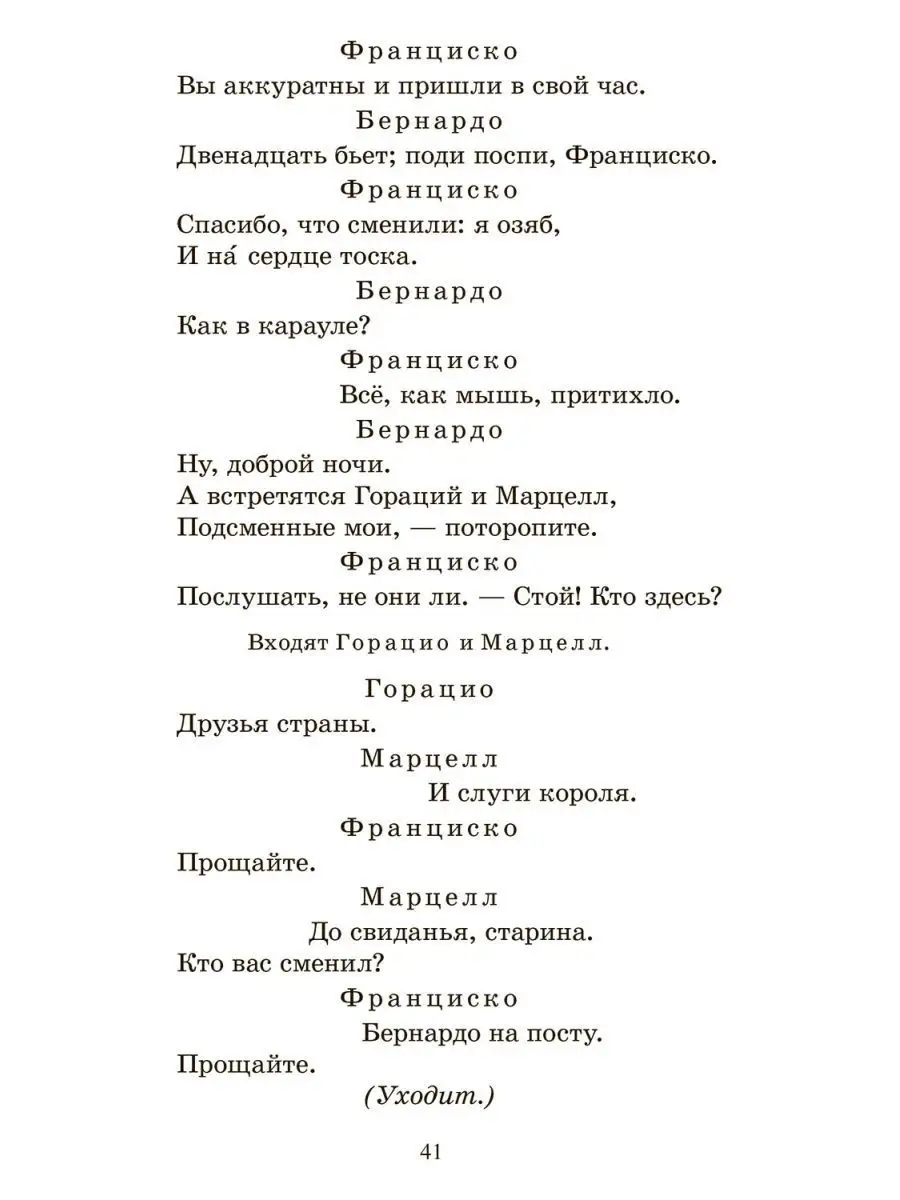 Франциско
Вы аккуратны и пришли в свой час.

Бернардо
Двенадцать бьет; поди поспи, Франциско.

Франциско
Спасибо, что сменили: я озяб,
И на́ сердце тоска.

Бернардо
Как в карауле?

Франциско
Всё, как мышь, притихло.

Бернардо
Ну, доброй ночи.
А встретятся Гораций и Марцелл,
Подсменные мои, — поторопите.

Франциско
Послушать, не они ли. — Стой! Кто здесь?

Входят Горацио и Марцелл.

Горацио
Друзья страны.

Марцелл
И слуги короля.

Франциско
Прощайте.

Марцелл
До свиданья, старина.
Кто вас сменил?

Франциско
Бернардо на посту.
Прощайте.

(Уходит.)

41